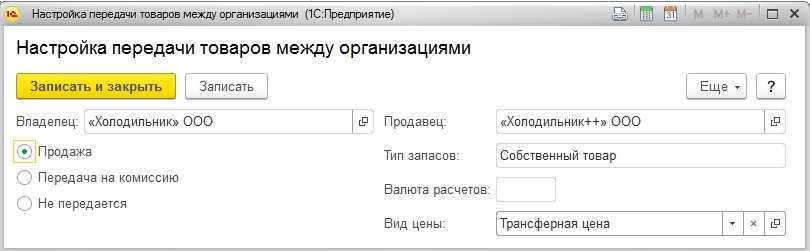 Настройка передачи товаров между организациями (1С:Предприятие)

M M+ M-

Настройка передачи товаров между организациями

Записать и закрыть

Записать

Еще

?

Владелец: «Холодильник» ООО

Продажа

Передача на комиссию

Не передается

Продавец: «Холодильник++» ООО

Тип запасов: Собственный товар

Валюта расчетов:

Вид цены: Трансферная цена